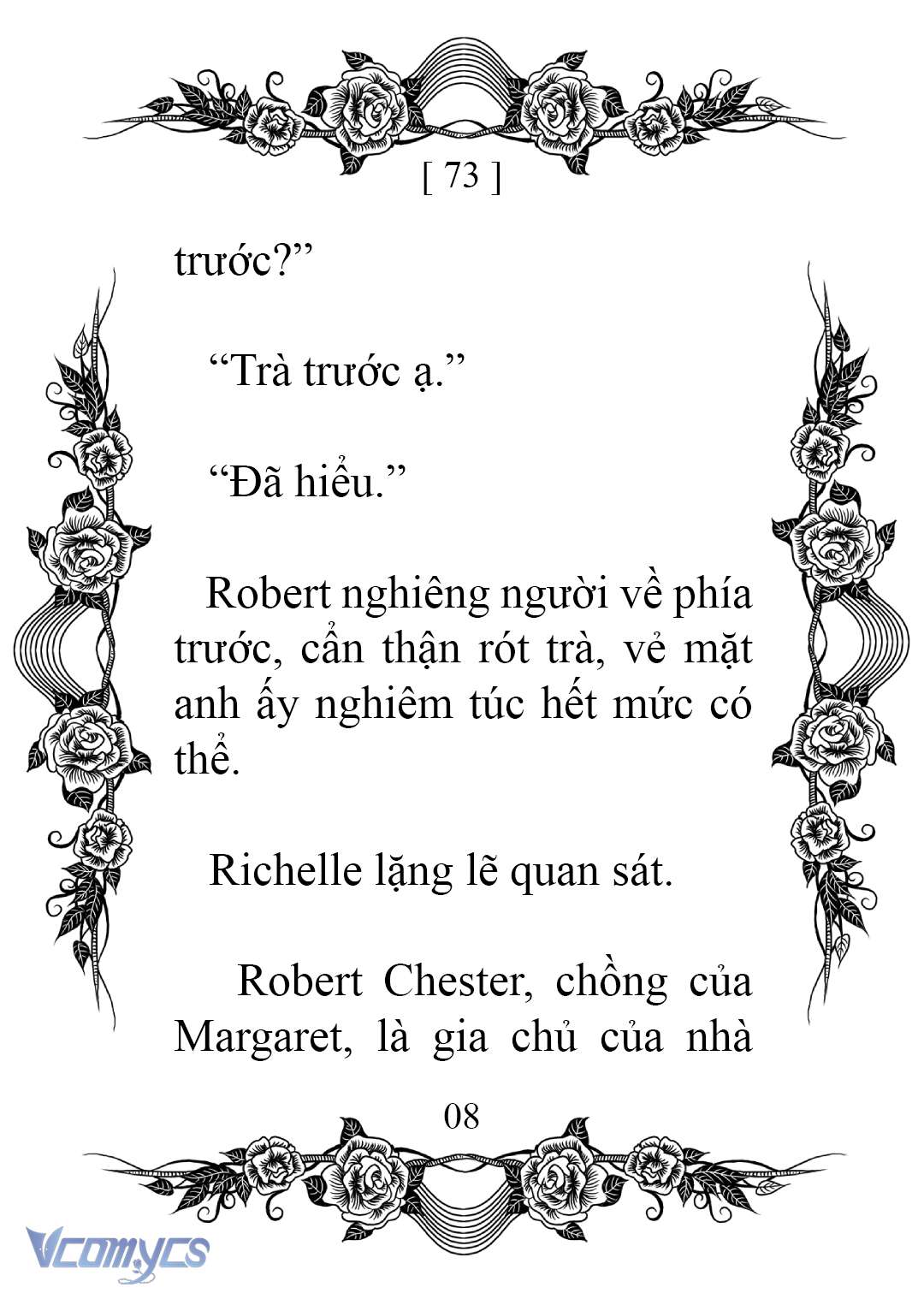 [ 73 ]

trước?”

“Trà trước ạ.”

“Đã hiểu.”

Robert nghiêng người về phía trước, cẩn thận rót trà, vẻ mặt anh ấy nghiêm túc hết mức có thể.

Richelle lặng lẽ quan sát.

Robert Chester, chồng của Margaret, là gia chủ của nhà

08

Vcomycs